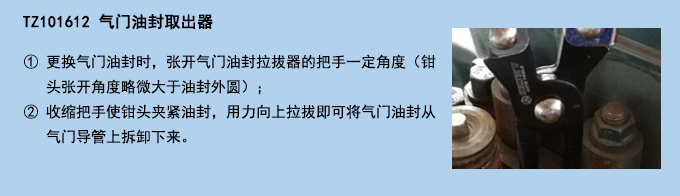 TZ101612 气门油封取出器

① 更换气门油封时，张开气门油封拉拔器的把手一定角度（钳头张开角度略微大于油封外圆）；

② 收缩把手使钳头夹紧油封，用力向上拉拔即可将气门油封从气门导管上拆卸下来。